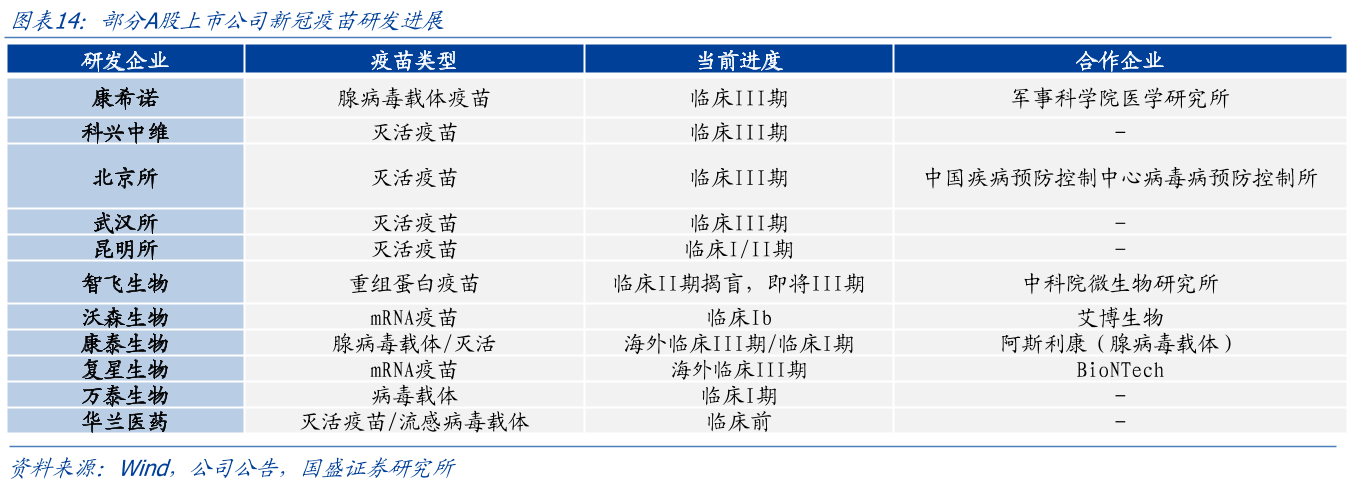 图表14：部分A股上市公司新冠疫苗研发进展

| 研发企业 | 疫苗类型 | 当前进度 | 合作企业 |
|---|---|---|---|
| 康希诺 | 腺病毒载体疫苗 | 临床III期 | 军事科学院医学研究所 |
| 科兴中维 | 灭活疫苗 | 临床III期 | - |
| 北京所 | 灭活疫苗 | 临床III期 | 中国疾病预防控制中心病毒病预防控制所 |
| 武汉所 | 灭活疫苗 | 临床III期 | - |
| 昆明所 | 灭活疫苗 | 临床I/II期 | - |
| 智飞生物 | 重组蛋白疫苗 | 临床II期揭盲，即将III期 | 中科院微生物研究所 |
| 沃森生物 | mRNA疫苗 | 临床Ib | 艾博生物 |
| 康泰生物 | 腺病毒载体/灭活 | 海外临床III期/临床I期 | 阿斯利康（腺病毒载体） |
| 复星生物 | mRNA疫苗 | 海外临床III期 | BioNTech |
| 万泰生物 | 病毒载体 | 临床I期 | - |
| 华兰医药 | 灭活疫苗/流感病毒载体 | 临床前 | - |

资料来源：Wind，公司公告，国盛证券研究所